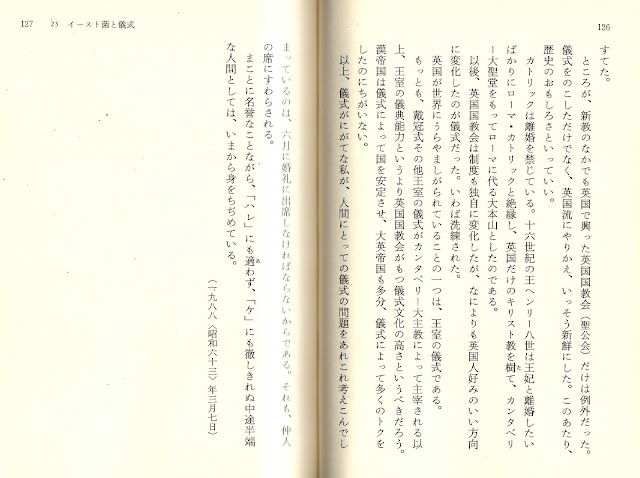 126

すてた。

ところが、新教のなかでも英国で興った英国国教会（聖公会）だけは例外だった。儀式をのこしただけでなく、英国流にやりかえ、いっそう新鮮にした。このあたり、歴史のおもしろさといっていい。

カトリックは離婚を禁じている。十六世紀の王ヘンリー八世は王妃と離婚したいばかりにローマ・カトリックと絶縁し、英国だけのキリスト教を樹て、カンタベリー大聖堂をもってローマに代る大本山としたのである。

以後、英国国教会は制度も独自に変化したが、なによりも英国人好みのいい方向に変化したのが儀式だった。いわば洗練された。

英国が世界にうらやましがられていることの一つは、王室の儀式である。

もっとも、戴冠式その他王室の儀式がカンタベリー大主教によって主宰される以上、王室の儀典能力というより英国国教会がもつ儀式文化の高さというべきだろう。漢帝国は儀式によって国を安定させ、大英帝国も多分、儀式によって多くのトクをしたのにちがいない。

以上、儀式がにがてな私が、人間にとっての儀式の問題をあれこれ考えこんでしまっているのは、六月に婚礼に出席しなければならないからである。それも、仲人の席にすわらされる。

まことに名誉なことながら、「ハレ」にも適わず、「ケ」にも徹しきれぬ中途半端な人間としては、いまから身をちぢめている。

（一九八八〈昭和六十三〉年三月七日）

127　23　イースト菌と儀式